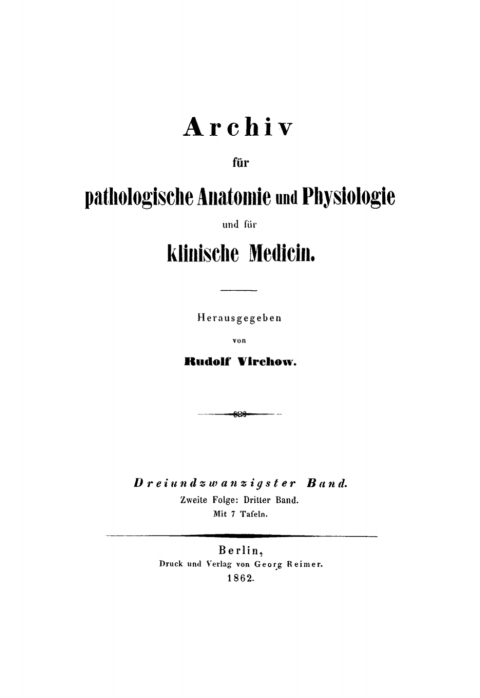 Archiv

für

pathologische Anatomie und Physiologie

und für

klinische Medicin.

Herausgegeben

von

Rudolf Virchow.

Dreiundzwanzigster Band.

Zweite Folge: Dritter Band.

Mit 7 Tafeln.

Berlin,

Druck und Verlag von Georg Reimer.

1862.